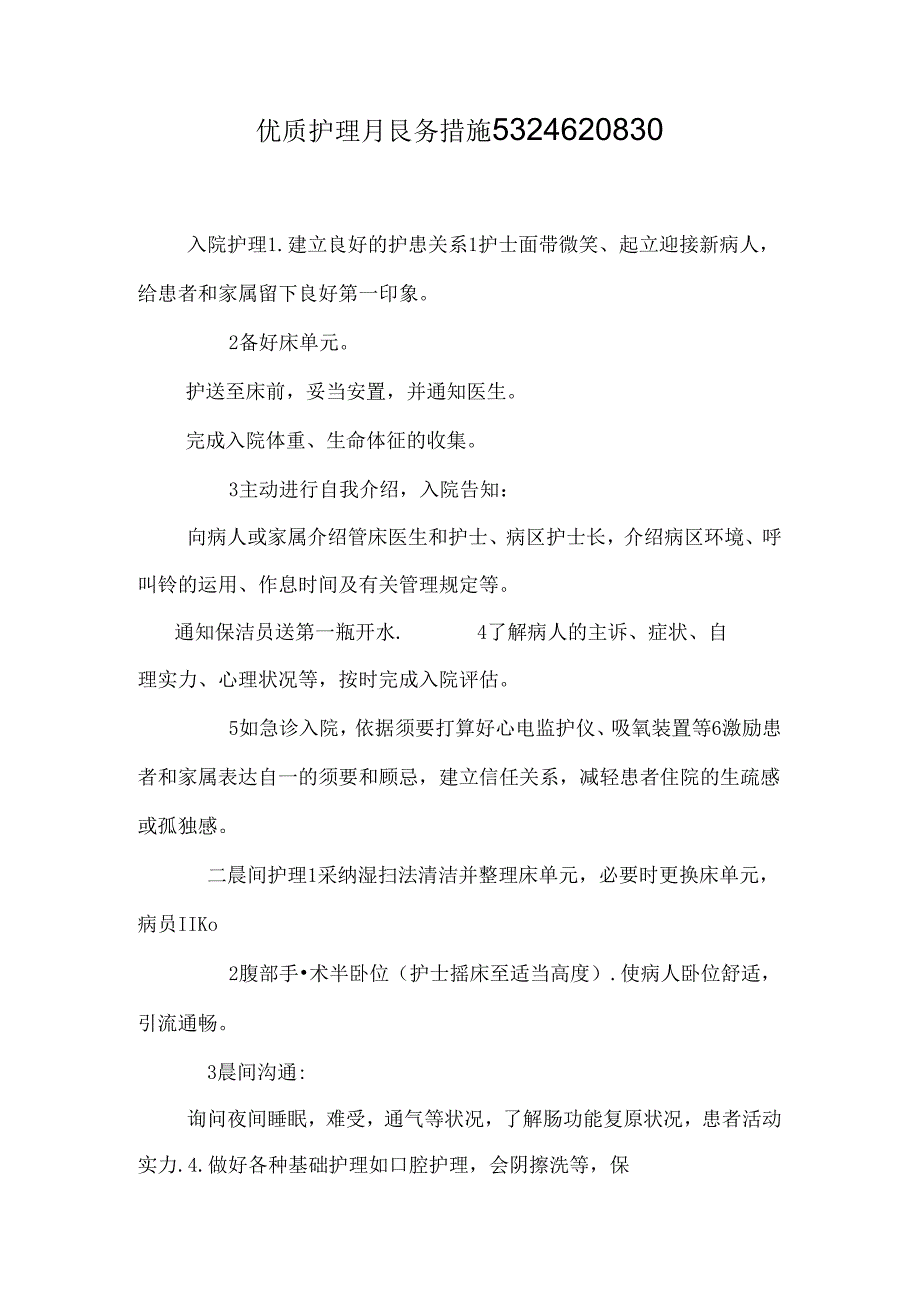 优质护理月艮务措施5324620830

入院护理1.建立良好的护患关系1护士面带微笑、起立迎接新病人，给患者和家属留下良好第一印象。

2备好床单元。

护送至床前，妥当安置，并通知医生。

完成入院体重、生命体征的收集。

3主动进行自我介绍，入院告知：

向病人或家属介绍管床医生和护士、病区护士长，介绍病区环境、呼叫铃的运用、作息时间及有关管理规定等。

通知保洁员送第一瓶开水.　　4了解病人的主诉、症状、自理实力、心理状况等，按时完成入院评估。

5如急诊入院，依据须要打算好心电监护仪、吸氧装置等6激励患者和家属表达自一的须要和顾忌，建立信任关系，减轻患者住院的生疏感或孤独感。

二晨间护理1采纳湿扫法清洁并整理床单元，必要时更换床单元，病员IIKo

2腹部手•术半卧位（护士摇床至适当高度）.使病人卧位舒适，引流通畅。

3晨间沟通:

询问夜间睡眠，难受，通气等状况，了解肠功能复原状况，患者活动实力.4.做好各种基础护理如口腔护理，会阴擦洗等，保